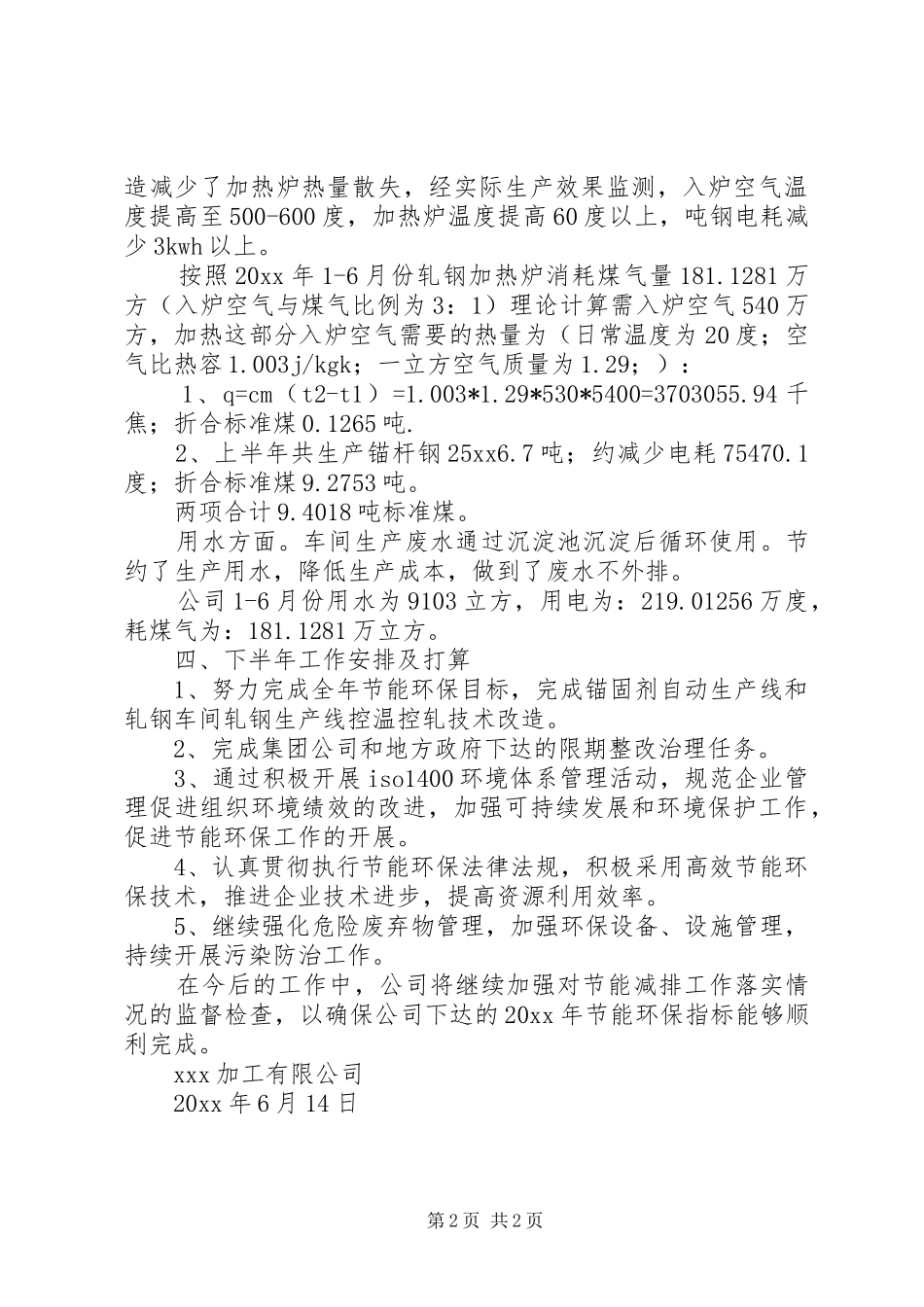 造减少了加热炉热量散失，经实际生产效果监测，入炉空气温度提高至500-600度，加热炉温度提高60度以上，吨钢电耗减少3kwh以上。

按照20xx年1-6月份轧钢加热炉消耗煤气量181.1281万方（入炉空气与煤气比例为3：1）理论计算需入炉空气540万方，加热这部分入炉空气需要的热量为（日常温度为20度；空气比热容1.003j/kgk；一立方空气质量为1.29；）：

1、q=cm（t2-t1）=1.003*1.29*530*5400=3703055.94千焦；折合标准煤0.1265吨.

2、上半年共生产锚杆钢25xx6.7吨；约减少电耗75470.1度；折合标准煤9.2753吨。

两项合计9.4018吨标准煤。

用水方面。车间生产废水通过沉淀池沉淀后循环使用。节约了生产用水，降低生产成本，做到了废水不外排。

公司1-6月份用水为9103立方，用电为：219.01256万度，耗煤气为：181.1281万立方。

四、下半年工作安排及打算

1、努力完成全年节能环保目标，完成锚固剂自动生产线和轧钢车间轧钢生产线控温控轧技术改造。

2、完成集团公司和地方政府下达的限期整改治理任务。

3、通过积极开展iso1400环境体系管理活动，规范企业管理促进组织环境绩效的改进，加强可持续发展和环境保护工作，促进节能环保工作的开展。

4、认真贯彻执行节能环保法律法规，积极采用高效节能环保技术，推进企业技术进步，提高资源利用效率。

5、继续强化危险废弃物管理，加强环保设备、设施管理，持续开展污染防治工作。

在今后的工作中，公司将继续加强对节能减排工作落实情况的监督检查，以确保公司下达的20xx年节能环保指标能够顺利完成。

xxx加工有限公司

20xx年6月14日

第2页 共2页